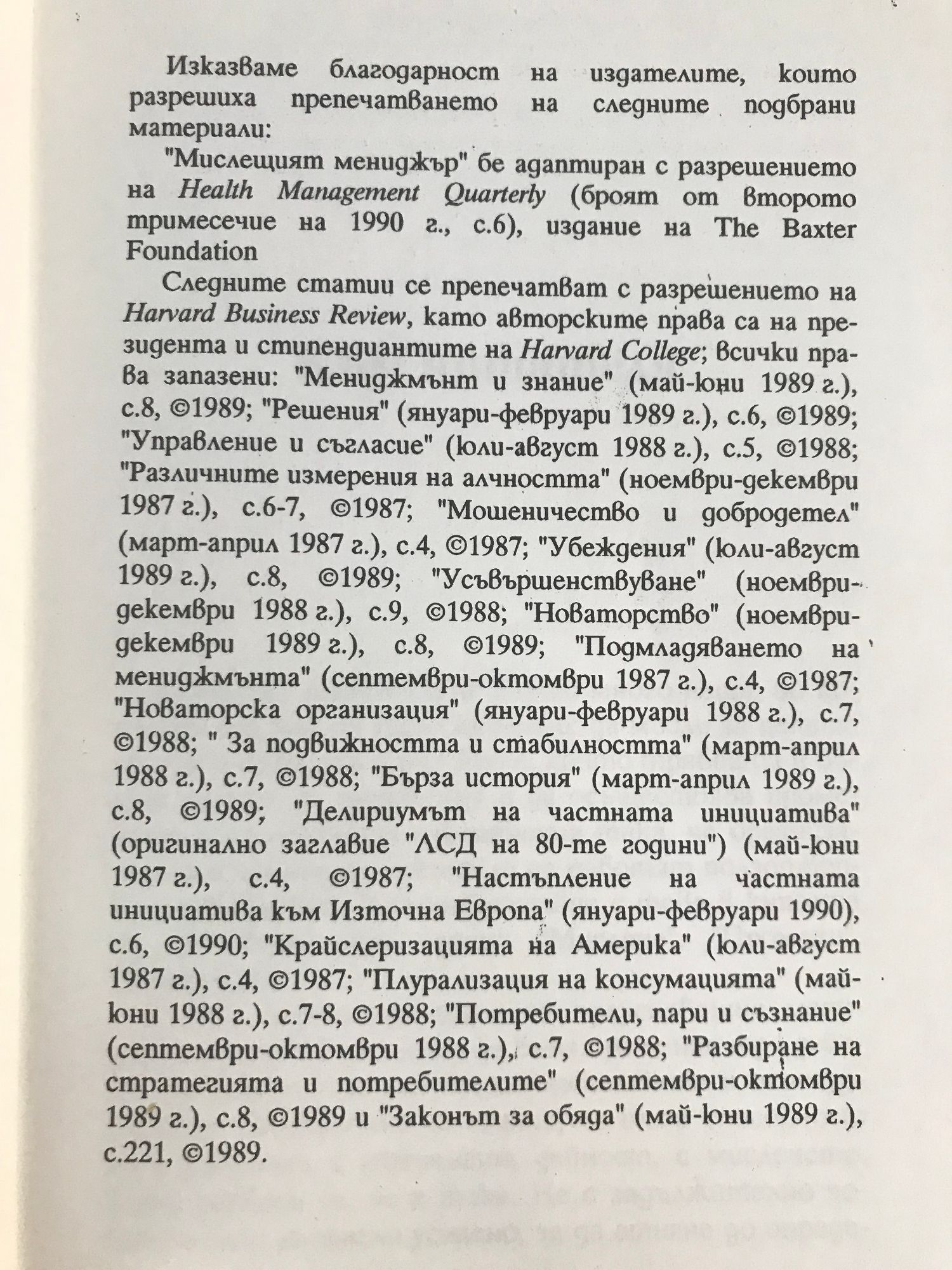 Изказваме благодарност на издателите, които разрешиха препечатването на следните подбрани материали:

"Мислещият мениджър" бе адаптиран с разрешението на Health Management Quarterly (броят от второто тримесечие на 1990 г., с.6), издание на The Baxter Foundation

Следните статии се препечатват с разрешението на Harvard Business Review, като авторските права са на президента и стипендиантите на Harvard College; всички права запазени: "Мениджмънт и знание" (май-юни 1989 г.), с.8, ©1989; "Решения" (януари-февруари 1989 г.), с.6, ©1989; "Управление и съгласие" (юли-август 1988 г.), с.5, ©1988; "Различните измерения на алчността" (ноември-декември 1987 г.), с.6-7, ©1987; "Мошеничество и добродетел" (март-април 1987 г.), с.4, ©1987; "Убеждения" (юли-август 1989 г.), с.8, ©1989; "Усъвършенствуване" (ноември-декември 1988 г.), с.9, ©1988; "Новаторство" (ноември-декември 1989 г.), с.8, ©1989; "Подмладяването на мениджмънта" (септември-октомври 1987 г.), с.4, ©1987; "Новаторска организация" (януари-февруари 1988 г.), с.7, ©1988; " За подвижността и стабилността" (март-април 1988 г.), с.7, ©1988; "Бърза история" (март-април 1989 г.), с.8, ©1989; "Делириумът на частната инициатива" (оригинално заглавие "ЛСД на 80-те години") (май-юни 1987 г.), с.4, ©1987; "Настъпление на частната инициатива към Източна Европа" (януари-февруари 1990), с.6, ©1990; "Крайслеризацията на Америка" (юли-август 1987 г.), с.4, ©1987; "Плурализация на консумацията" (май-юни 1988 г.), с.7-8, ©1988; "Потребители, пари и съзнание" (септември-октомври 1988 г.), с.7, ©1988; "Разбиране на стратегията и потребителите" (септември-октомври 1989 г.), с.8, ©1989 и "Законът за обяда" (май-юни 1989 г.), с.221, ©1989.